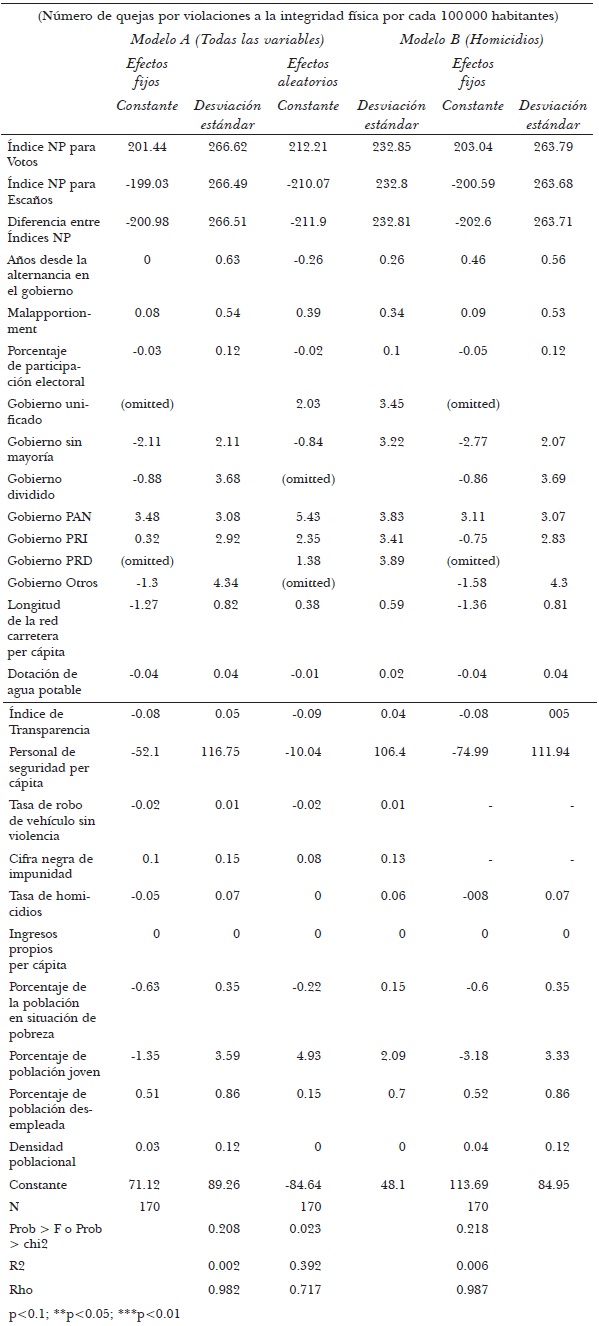 (Número de quejas por violaciones a la integridad física por cada 100 000 habitantes)

| | Modelo A (Todas las variables) | | | | Modelo B (Homicidios) | |
|---|---|---|---|---|---|---|
| | Efectos fijos | | Efectos aleatorios | | Efectos fijos | |
| | Constante | Desviación estándar | Constante | Desviación estándar | Constante | Desviación estándar |
| Índice NP para Votos | 201.44 | 266.62 | 212.21 | 232.85 | 203.04 | 263.79 |
| Índice NP para Escaños | -199.03 | 266.49 | -210.07 | 232.8 | -200.59 | 263.68 |
| Diferencia entre Índices NP | -200.98 | 266.51 | -211.9 | 232.81 | -202.6 | 263.71 |
| Años desde la alternancia en el gobierno | 0 | 0.63 | -0.26 | 0.26 | 0.46 | 0.56 |
| Malapportionment | 0.08 | 0.54 | 0.39 | 0.34 | 0.09 | 0.53 |
| Porcentaje de participación electoral | -0.03 | 0.12 | -0.02 | 0.1 | -0.05 | 0.12 |
| Gobierno unificado | (omitted) | | 2.03 | 3.45 | (omitted) | |
| Gobierno sin mayoría | -2.11 | 2.11 | -0.84 | 3.22 | -2.77 | 2.07 |
| Gobierno dividido | -0.88 | 3.68 | (omitted) | | -0.86 | 3.69 |
| Gobierno PAN | 3.48 | 3.08 | 5.43 | 3.83 | 3.11 | 3.07 |
| Gobierno PRI | 0.32 | 2.92 | 2.35 | 3.41 | -0.75 | 2.83 |
| Gobierno PRD | (omitted) | | 1.38 | 3.89 | (omitted) | |
| Gobierno Otros | -1.3 | 4.34 | (omitted) | | -1.58 | 4.3 |
| Longitud de la red carretera per cápita | -1.27 | 0.82 | 0.38 | 0.59 | -1.36 | 0.81 |
| Dotación de agua potable | -0.04 | 0.04 | -0.01 | 0.02 | -0.04 | 0.04 |
| Índice de Transparencia | -0.08 | 0.05 | -0.09 | 0.04 | -0.08 | 005 |
| Personal de seguridad per cápita | -52.1 | 116.75 | -10.04 | 106.4 | -74.99 | 111.94 |
| Tasa de robo de vehículo sin violencia | -0.02 | 0.01 | -0.02 | 0.01 | - | - |
| Cifra negra de impunidad | 0.1 | 0.15 | 0.08 | 0.13 | - | - |
| Tasa de homicidios | -0.05 | 0.07 | 0 | 0.06 | -008 | 0.07 |
| Ingresos propios per cápita | 0 | 0 | 0 | 0 | 0 | 0 |
| Porcentaje de la población en situación de pobreza | -0.63 | 0.35 | -0.22 | 0.15 | -0.6 | 0.35 |
| Porcentaje de población joven | -1.35 | 3.59 | 4.93 | 2.09 | -3.18 | 3.33 |
| Porcentaje de población desempleada | 0.51 | 0.86 | 0.15 | 0.7 | 0.52 | 0.86 |
| Densidad poblacional | 0.03 | 0.12 | 0 | 0 | 0.04 | 0.12 |
| Constante | 71.12 | 89.26 | -84.64 | 48.1 | 113.69 | 84.95 |
| N | 170 | | 170 | | 170 | |
| Prob > F o Prob > chi2 | | 0.208 | 0.023 | | 0.218 | |
| R2 | | 0.002 | 0.392 | | 0.006 | |
| Rho | | 0.982 | 0.717 | | 0.987 | |

p<0.1; **p<0.05; ***p<0.01